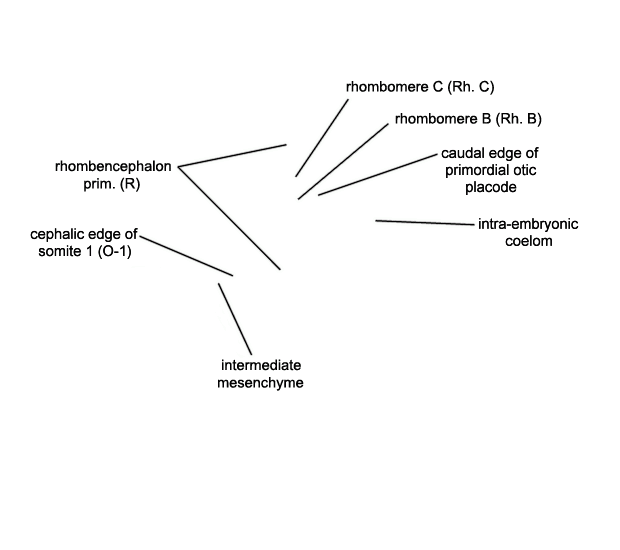 rhombomere C (Rh. C)

rhombomere B (Rh. B)

caudal edge of primordial otic placode

rhombencephalon prim. (R)

intra-embryonic coelom

cephalic edge of somite 1 (O-1)

intermediate mesenchyme